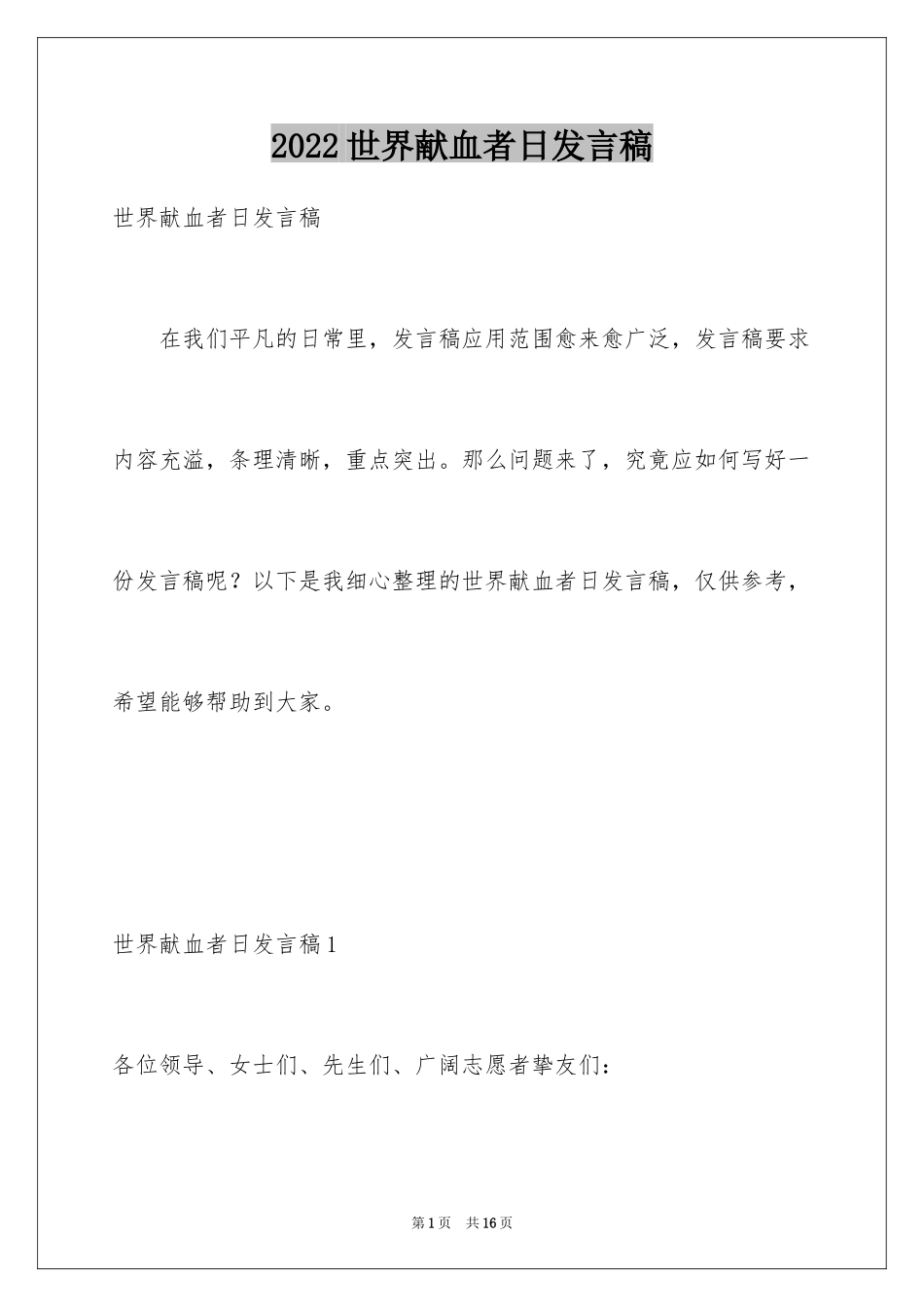 2022世界献血者日发言稿

世界献血者日发言稿

在我们平凡的日常里，发言稿应用范围愈来愈广泛，发言稿要求内容充溢，条理清晰，重点突出。那么问题来了，究竟应如何写好一份发言稿呢？以下是我细心整理的世界献血者日发言稿，仅供参考，希望能够帮助到大家。

世界献血者日发言稿1

各位领导、女士们、先生们、广阔志愿者挚友们：

第1页 共16页